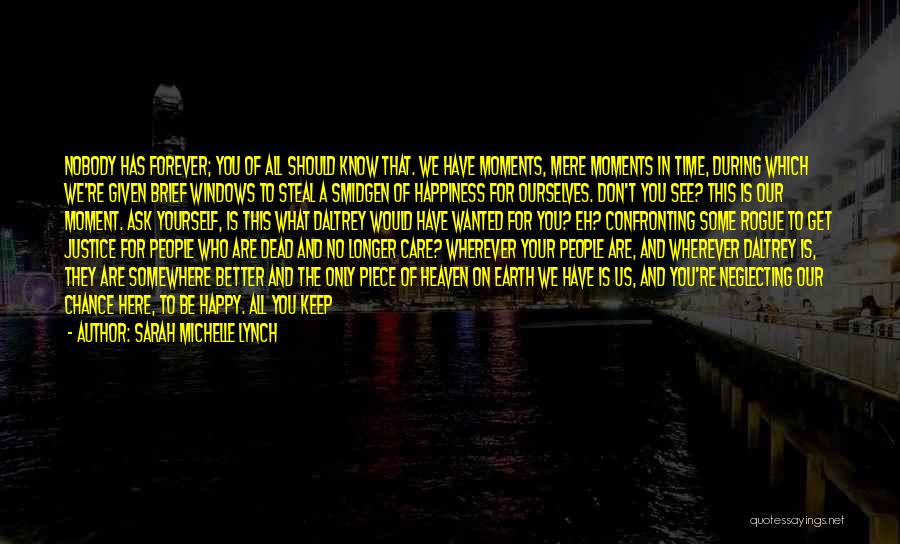 NOBODY HAS FOREVER; YOU OF ALL SHOULD KNOW THAT. WE HAVE MOMENTS, MERE MOMENTS IN TIME, DURING WHICH WE'RE GIVEN BRIEF WINDOWS TO STEAL A SMIDGEN OF HAPPINESS FOR OURSELVES. DON'T YOU SEE? THIS IS OUR MOMENT. ASK YOURSELF, IS THIS WHAT DALTREY WOULD HAVE WANTED FOR YOU? EH? CONFRONTING SOME ROGUE TO GET JUSTICE FOR PEOPLE WHO ARE DEAD AND NO LONGER CARE? WHEREVER YOUR PEOPLE ARE, AND WHEREVER DALTREY IS, THEY ARE SOMEWHERE BETTER AND THE ONLY PIECE OF HEAVEN ON EARTH WE HAVE IS US, AND YOU'RE NEGLECTING OUR CHANCE HERE, TO BE HAPPY. ALL YOU KEEP

- AUTHOR: SARAH MICHELLE LYNCH

quotessayings.net